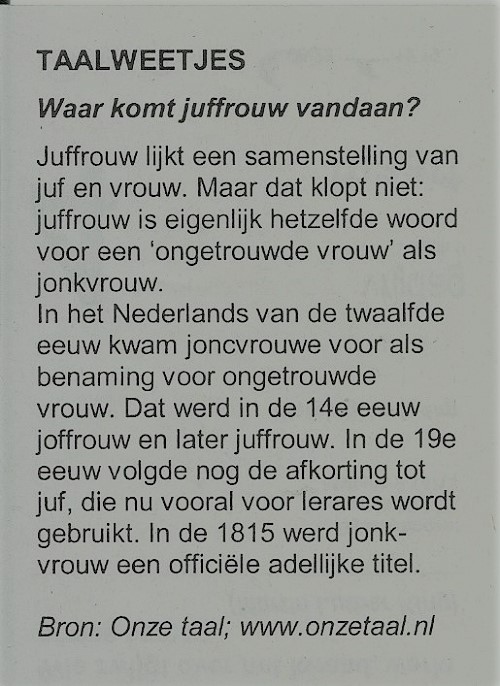 TAALWEETJES

Waar komt juffrouw vandaan?

Juffrouw lijkt een samenstelling van juf en vrouw. Maar dat klopt niet: juffrouw is eigenlijk hetzelfde woord voor een 'ongetrouwde vrouw' als jonkvrouw.
In het Nederlands van de twaalfde eeuw kwam joncvrouwe voor als benaming voor ongetrouwde vrouw. Dat werd in de 14e eeuw joffrouw en later juffrouw. In de 19e eeuw volgde nog de afkorting tot juf, die nu vooral voor lerares wordt gebruikt. In de 1815 werd jonkvrouw een officiële adellijke titel.

Bron: Onze taal; www.onzetaal.nl